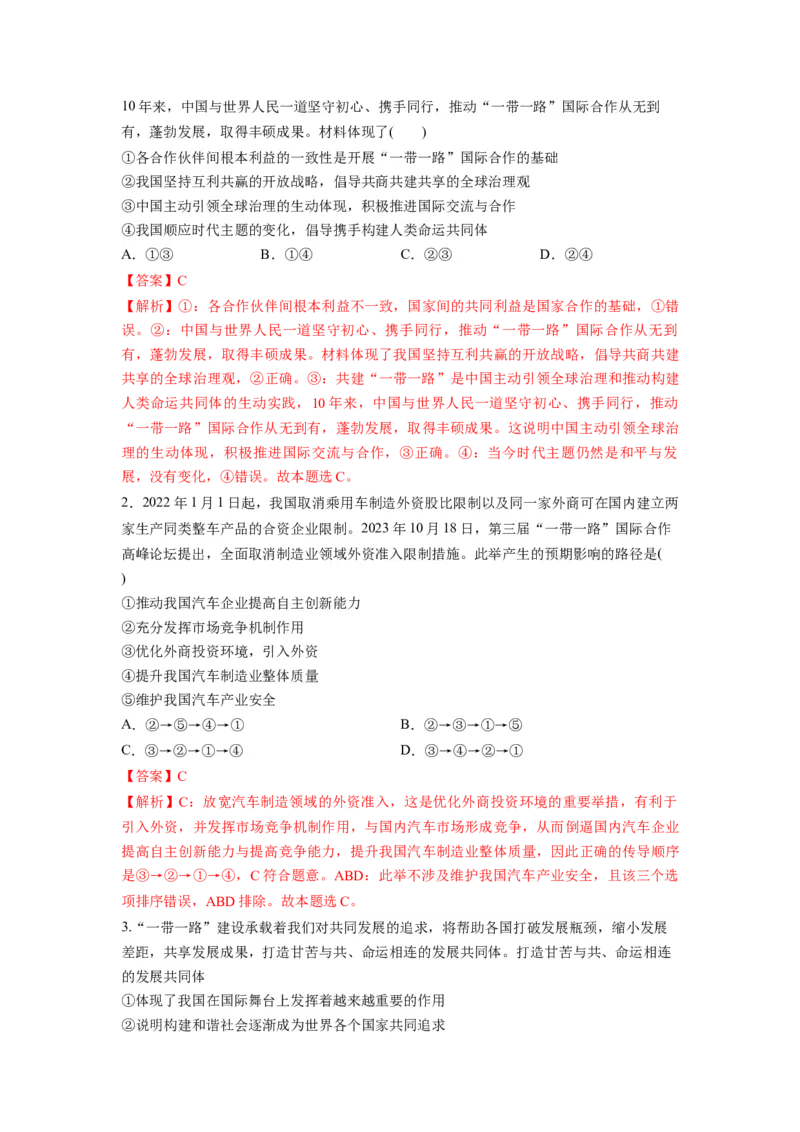 10年来，中国与世界人民一道坚守初心、携手同行，推动“一带一路”国际合作从无到有，蓬勃发展，取得丰硕成果。材料体现了(　　)

①各合作伙伴间根本利益的一致性是开展“一带一路”国际合作的基础

②我国坚持互利共赢的开放战略，倡导共商共建共享的全球治理观

③中国主动引领全球治理的生动体现，积极推进国际交流与合作

④我国顺应时代主题的变化，倡导携手构建人类命运共同体

A．①③　　B．①④　　C．②③　　D．②④

【答案】C

【解析】①：各合作伙伴间根本利益不一致，国家间的共同利益是国家合作的基础，①错误。②：中国与世界人民一道坚守初心、携手同行，推动“一带一路”国际合作从无到有，蓬勃发展，取得丰硕成果。材料体现了我国坚持互利共赢的开放战略，倡导共商共建共享的全球治理观，②正确。③：共建“一带一路”是中国主动引领全球治理和推动构建人类命运共同体的生动实践，10年来，中国与世界人民一道坚守初心、携手同行，推动“一带一路”国际合作从无到有，蓬勃发展，取得丰硕成果。这说明中国主动引领全球治理的生动体现，积极推进国际交流与合作，③正确。④：当今时代主题仍然是和平与发展，没有变化，④错误。故本题选C。

2．2022年1月1日起，我国取消乘用车制造外资股比限制以及同一家外商可在国内建立两家生产同类整车产品的合资企业限制。2023年10月18日，第三届“一带一路”国际合作高峰论坛提出，全面取消制造业领域外资准入限制措施。此举产生的预期影响的路径是(　　)

①推动我国汽车企业提高自主创新能力

②充分发挥市场竞争机制作用

③优化外商投资环境，引入外资

④提升我国汽车制造业整体质量

⑤维护我国汽车产业安全

A．②→⑤→④→①　　B．②→③→①→⑤

C．③→②→①→④　　D．③→④→②→①

【答案】C

【解析】C：放宽汽车制造领域的外资准入，这是优化外商投资环境的重要举措，有利于引入外资，并发挥市场竞争机制作用，与国内汽车市场形成竞争，从而倒逼国内汽车企业提高自主创新能力与提高竞争能力，提升我国汽车制造业整体质量，因此正确的传导顺序是③→②→①→④，C符合题意。ABD：此举不涉及维护我国汽车产业安全，且该三个选项排序错误，ABD排除。故本题选C。

3.“一带一路”建设承载着我们对共同发展的追求，将帮助各国打破发展瓶颈，缩小发展差距，共享发展成果，打造甘苦与共、命运相连的发展共同体。打造甘苦与共、命运相连的发展共同体

①体现了我国在国际舞台上发挥着越来越重要的作用

②说明构建和谐社会逐渐成为世界各个国家共同追求